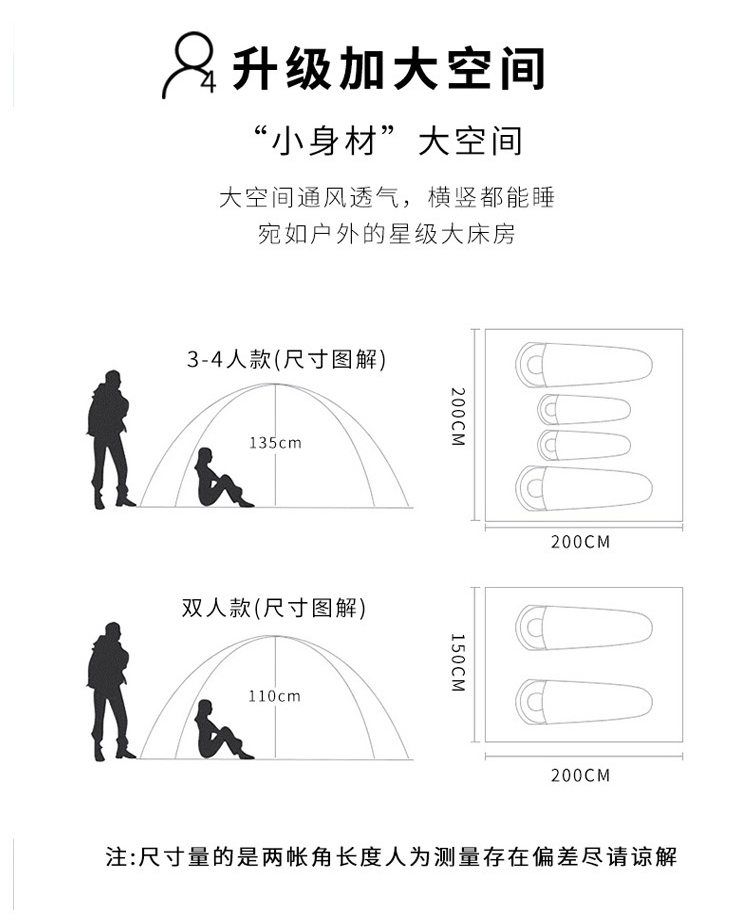 4 升级加大空间

“小身材”大空间

大空间通风透气，横竖都能睡
宛如户外的星级大床房

3-4人款(尺寸图解)

135cm

200CM

200CM

双人款(尺寸图解)

110cm

150CM

200CM

注:尺寸量的是两帐角长度人为测量存在偏差尽请谅解